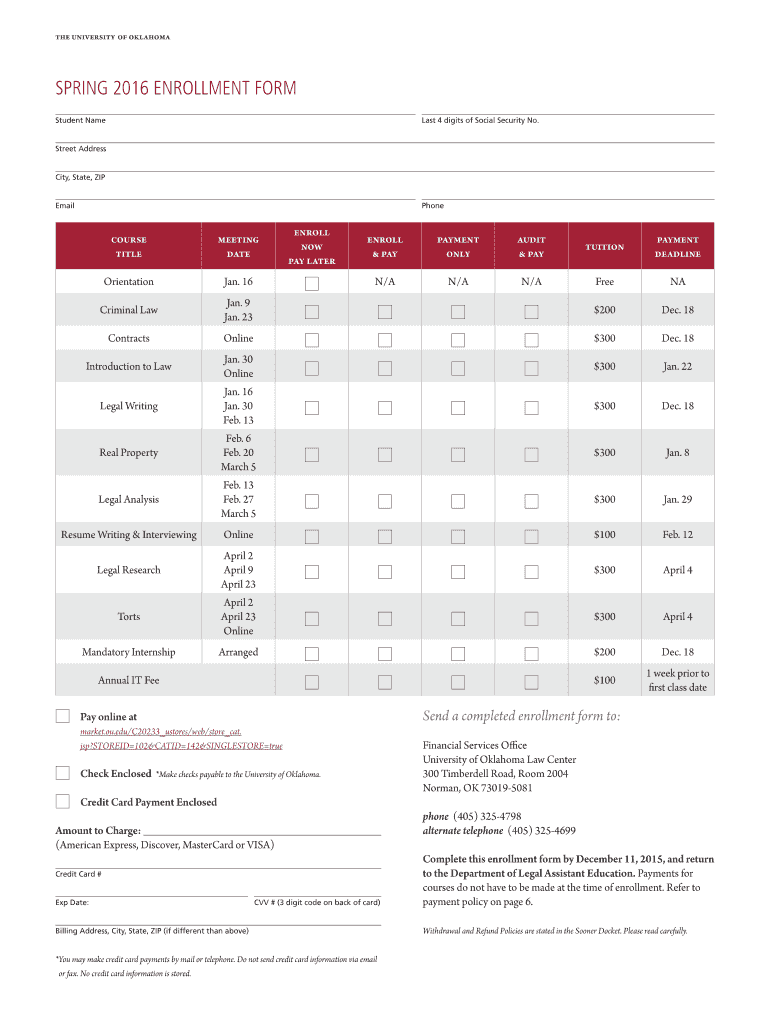 THE UNIVERSITY OF OKLAHOMA

SPRING 2016 ENROLLMENT FORM

Student Name

Last 4 digits of Social Security No.

Street Address

City, State, ZIP

Email

Phone

| COURSE TITLE | MEETING DATE | ENROLL NOW PAY LATER | ENROLL & PAY | PAYMENT ONLY | AUDIT & PAY | TUITION | PAYMENT DEADLINE |
|---|---|---|---|---|---|---|---|
| Orientation | Jan. 16 | | N/A | N/A | N/A | Free | NA |
| Criminal Law | Jan. 9 Jan. 23 | | | | | $200 | Dec. 18 |
| Contracts | Online | | | | | $300 | Dec. 18 |
| Introduction to Law | Jan. 30 Online | | | | | $300 | Jan. 22 |
| Legal Writing | Jan. 16 Jan. 30 Feb. 13 | | | | | $300 | Dec. 18 |
| Real Property | Feb. 6 Feb. 20 March 5 | | | | | $300 | Jan. 8 |
| Legal Analysis | Feb. 13 Feb. 27 March 5 | | | | | $300 | Jan. 29 |
| Resume Writing & Interviewing | Online | | | | | $100 | Feb. 12 |
| Legal Research | April 2 April 9 April 23 | | | | | $300 | April 4 |
| Torts | April 2 April 23 Online | | | | | $300 | April 4 |
| Mandatory Internship | Arranged | | | | | $200 | Dec. 18 |
| Annual IT Fee | | | | | | $100 | 1 week prior to first class date |

Pay online at
market.ou.edu/C20233_ustores/web/store_cat.jsp?STOREID=102&CATID=142&SINGLESTORE=true

Check Enclosed *Make checks payable to the University of Oklahoma.

Credit Card Payment Enclosed

Amount to Charge:
(American Express, Discover, MasterCard or VISA)

Credit Card #

Exp Date:

CVV # (3 digit code on back of card)

Billing Address, City, State, ZIP (if different than above)

*You may make credit card payments by mail or telephone. Do not send credit card information via email or fax. No credit card information is stored.

Send a completed enrollment form to:

Financial Services Office
University of Oklahoma Law Center
300 Timberdell Road, Room 2004
Norman, OK 73019-5081

phone (405) 325-4798
alternate telephone (405) 325-4699

Complete this enrollment form by December 11, 2015, and return to the Department of Legal Assistant Education. Payments for courses do not have to be made at the time of enrollment. Refer to payment policy on page 6.

Withdrawal and Refund Policies are stated in the Sooner Docket. Please read carefully.